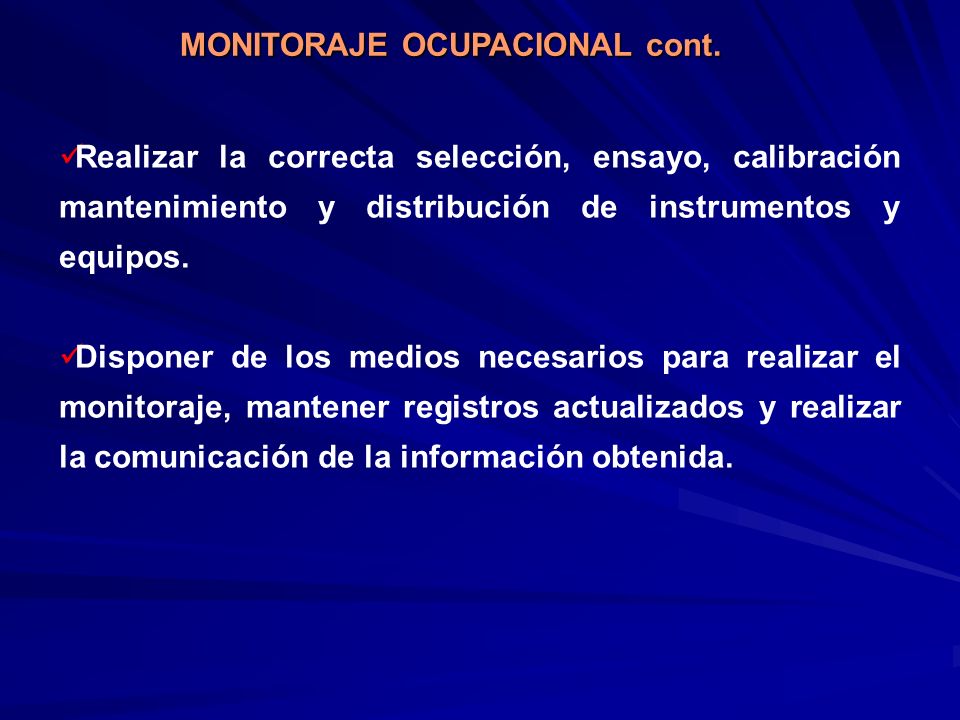 MONITORAJE OCUPACIONAL cont.

✓Realizar la correcta selección, ensayo, calibración mantenimiento y distribución de instrumentos y equipos.

✓Disponer de los medios necesarios para realizar el monitoraje, mantener registros actualizados y realizar la comunicación de la información obtenida.